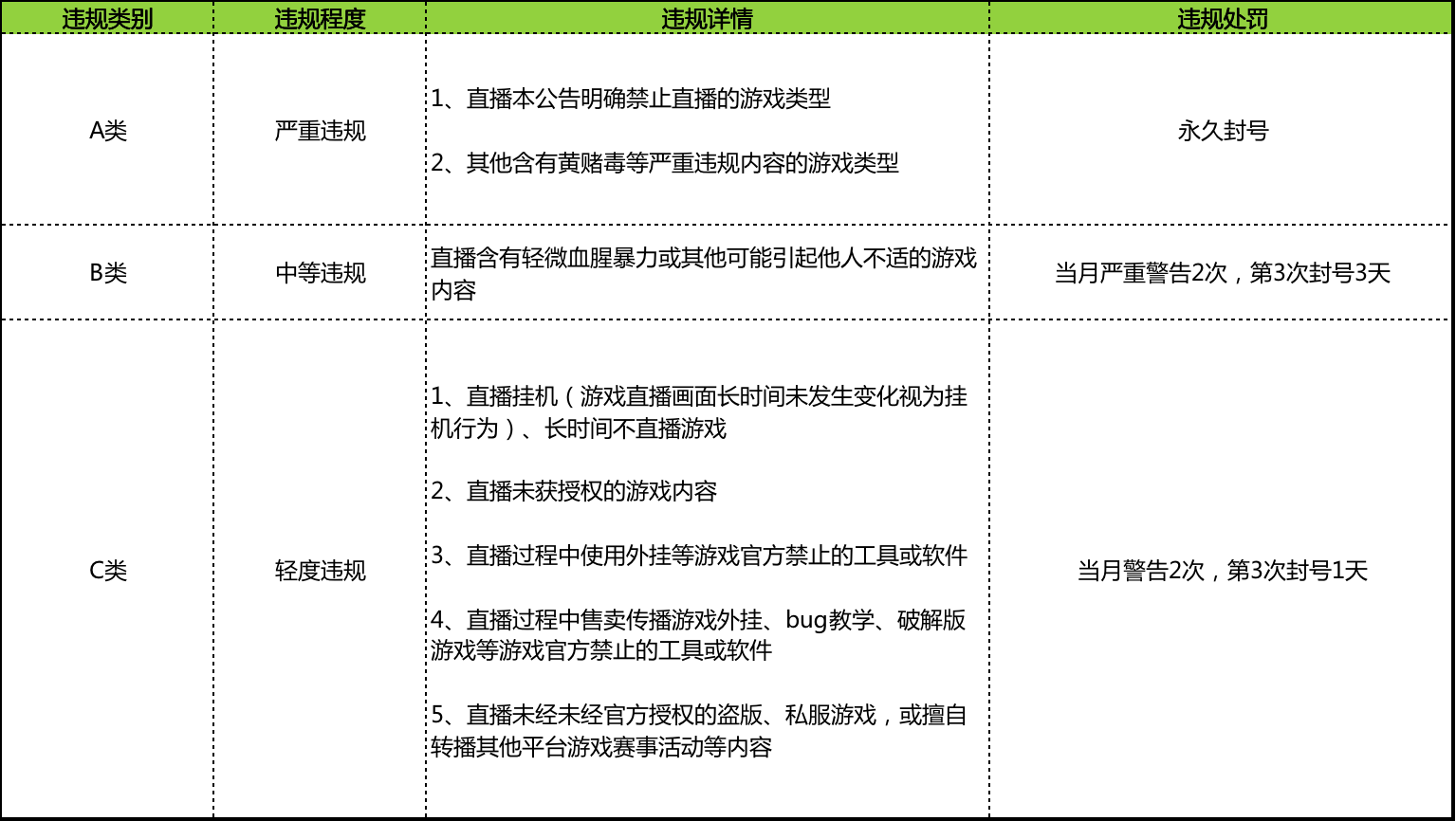 | 违规类别 | 违规程度 | 违规详情 | 违规处罚 |
|---|---|---|---|
| A类 | 严重违规 | 1、直播本公告明确禁止直播的游戏类型 2、其他含有黄赌毒等严重违规内容的游戏类型 | 永久封号 |
| B类 | 中等违规 | 直播含有轻微血腥暴力或其他可能引起他人不适的游戏内容 | 当月严重警告2次，第3次封号3天 |
| C类 | 轻度违规 | 1、直播挂机（游戏直播画面长时间未发生变化视为挂机行为）、长时间不直播游戏 2、直播未获授权的游戏内容 3、直播过程中使用外挂等游戏官方禁止的工具或软件 4、直播过程中售卖传播游戏外挂、bug教学、破解版游戏等游戏官方禁止的工具或软件 5、直播未经未经官方授权的盗版、私服游戏，或擅自转播其他平台游戏赛事活动等内容 | 当月警告2次，第3次封号1天 |